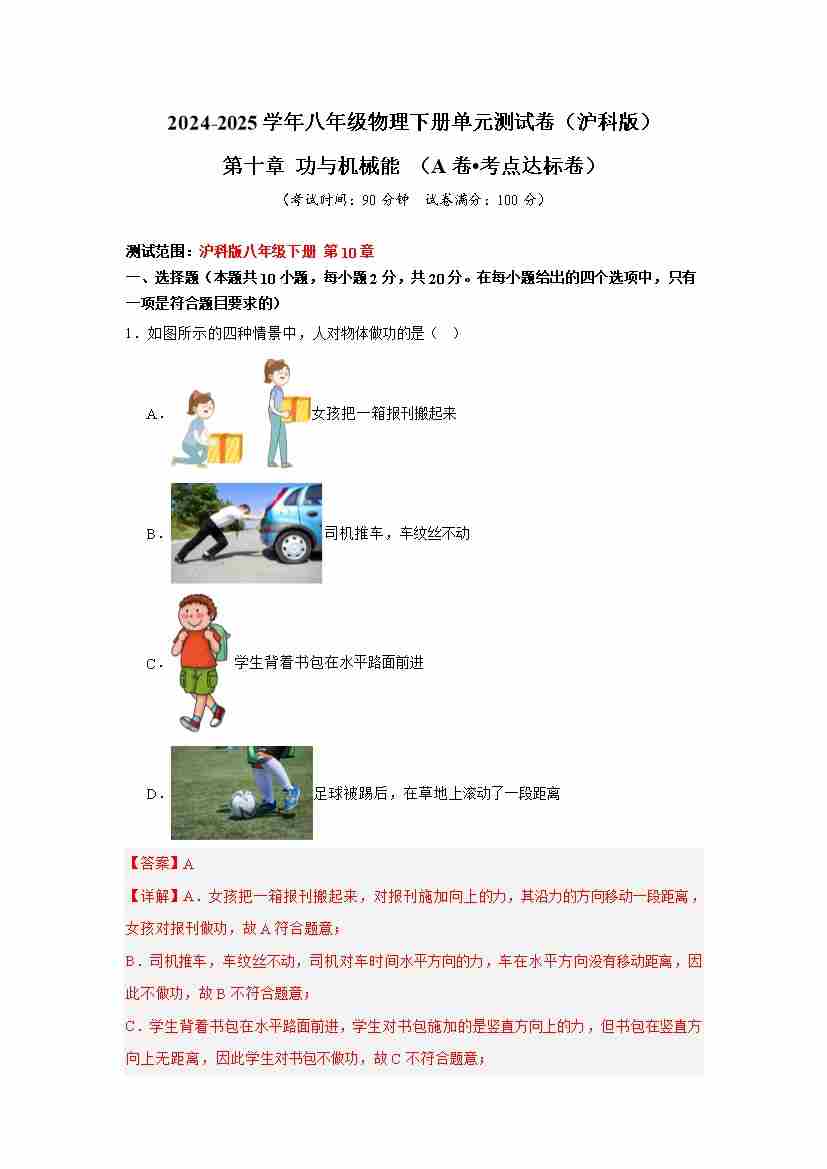 2024-2025 学年八年级物理下册单元测试卷（沪科版）

第十章 功与机械能 （A 卷•考点达标卷）

（考试时间：90 分钟 试卷满分：100 分）

测试范围：沪科版八年级下册 第 10 章

一、选择题（本题共 10 小题，每小题 2 分，共 20 分。在每小题给出的四个选项中，只有一项是符合题目要求的）

1．如图所示的四种情景中，人对物体做功的是（ ）

A． 女孩把一箱报刊搬起来

B． 司机推车，车纹丝不动

C． 学生背着书包在水平路面前进

D． 足球被踢后，在草地上滚动了一段距离

【答案】A

【详解】A．女孩把一箱报刊搬起来，对报刊施加向上的力，其沿力的方向移动一段距离，女孩对报刊做功，故 A 符合题意；

B．司机推车，车纹丝不动，司机对车时间水平方向的力，车在水平方向没有移动距离，因此不做功，故 B 不符合题意；

C．学生背着书包在水平路面前进，学生对书包施加的是竖直方向上的力，但书包在竖直方向上无距离，因此学生对书包不做功，故 C 不符合题意；